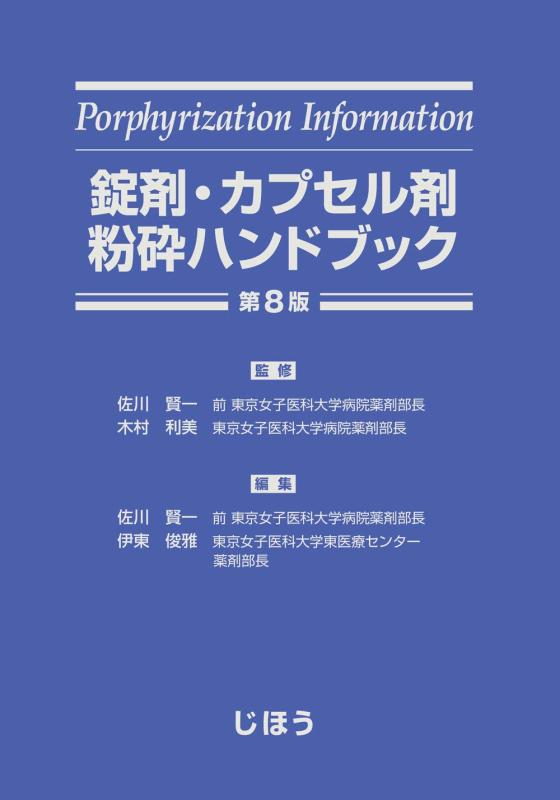 Porphyrization Information

錠剤・カプセル剤
粉砕ハンドブック

第8版

監修

佐川　賢一　前 東京女子医科大学病院薬剤部長
木村　利美　東京女子医科大学病院薬剤部長

編集

佐川　賢一　前 東京女子医科大学病院薬剤部長
伊東　俊雅　東京女子医科大学東医療センター薬剤部長

じほう